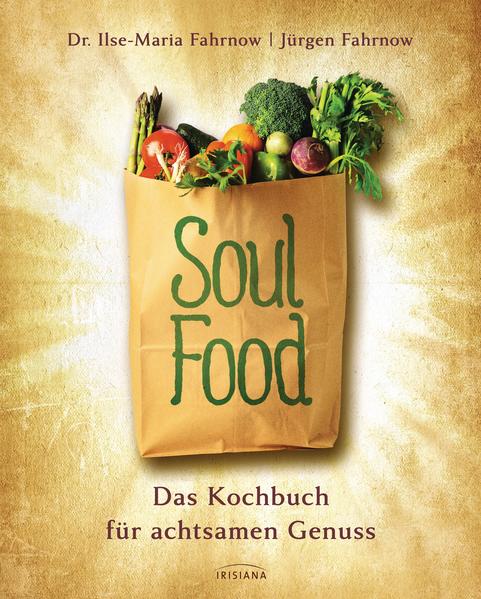 Dr. Ilse-Maria Fahrnow | Jürgen Fahrnow

Soul Food

Das Kochbuch für achtsamen Genuss

IRISIANA